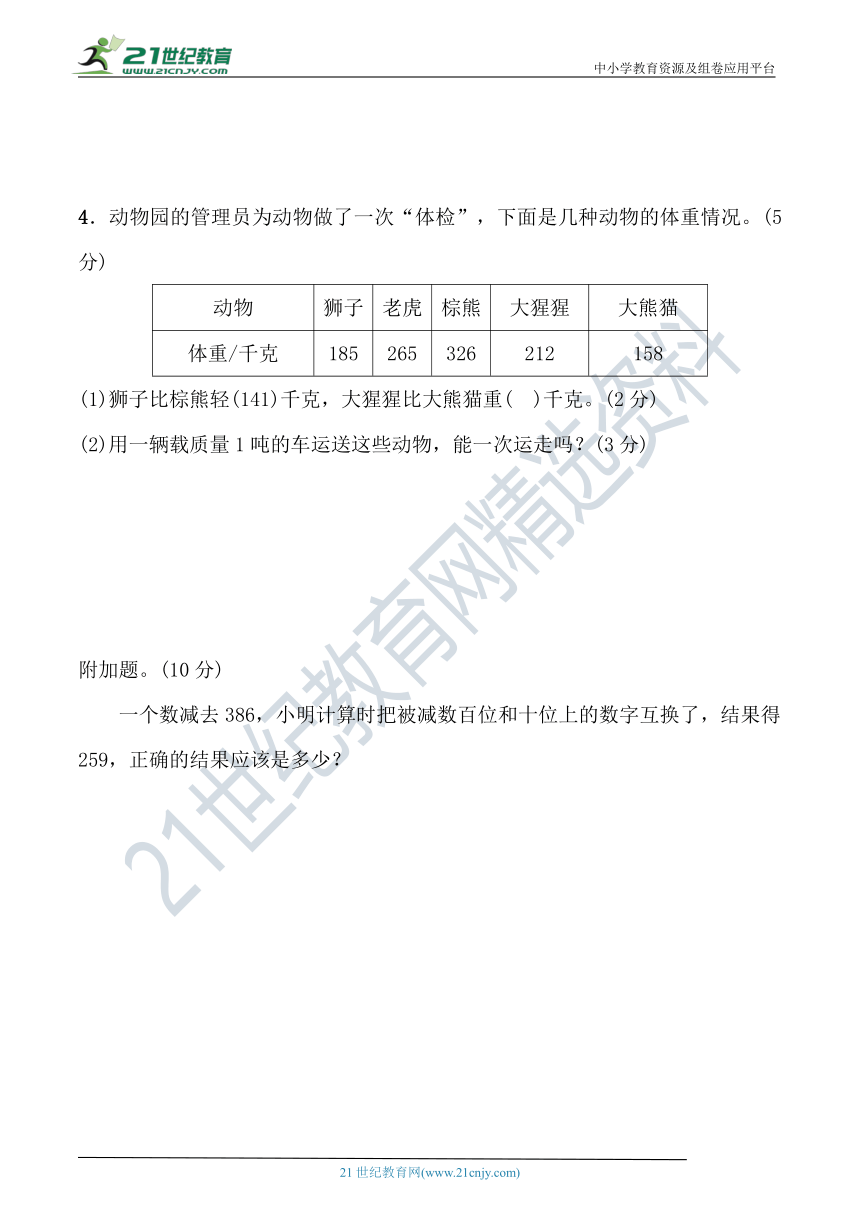 21世纪教育
www.21cnjy.com

中小学教育资源及组卷应用平台

4．动物园的管理员为动物做了一次“体检”，下面是几种动物的体重情况。(5分)

| 动物 | 狮子 | 老虎 | 棕熊 | 大猩猩 | 大熊猫 |
|---|---|---|---|---|---|
| 体重/千克 | 185 | 265 | 326 | 212 | 158 |

(1)狮子比棕熊轻(141)千克，大猩猩比大熊猫重(　)千克。(2分)

(2)用一辆载质量1吨的车运送这些动物，能一次运走吗？(3分)

附加题。(10分)

一个数减去386，小明计算时把被减数百位和十位上的数字互换了，结果得259，正确的结果应该是多少？

21世纪教育网精选资料

21世纪教育网(www.21cnjy.com)